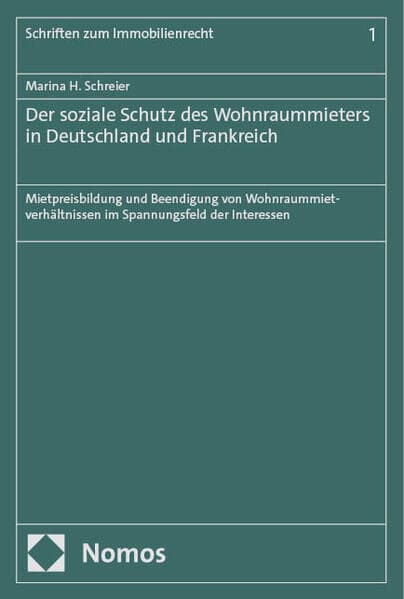 Schriften zum Immobilienrecht 1

Marina H. Schreier

Der soziale Schutz des Wohnraummieters in Deutschland und Frankreich

Mietpreisbildung und Beendigung von Wohnraummietverhältnissen im Spannungsfeld der Interessen

Nomos